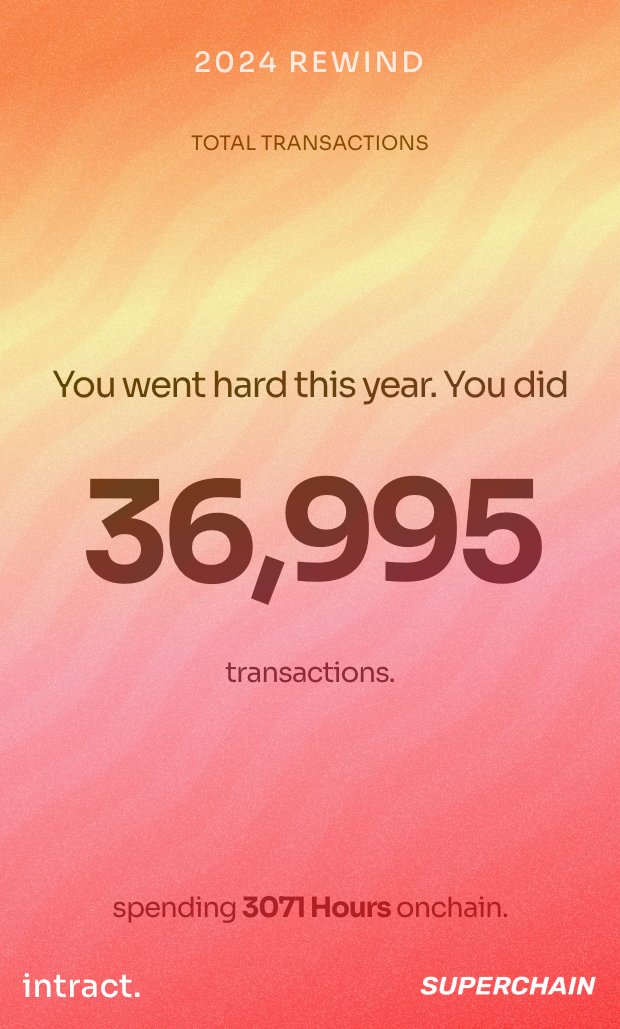 2024 REWIND

TOTAL TRANSACTIONS

You went hard this year. You did

36,995

transactions.

spending 3071 Hours onchain.

intract.

SUPERCHAIN